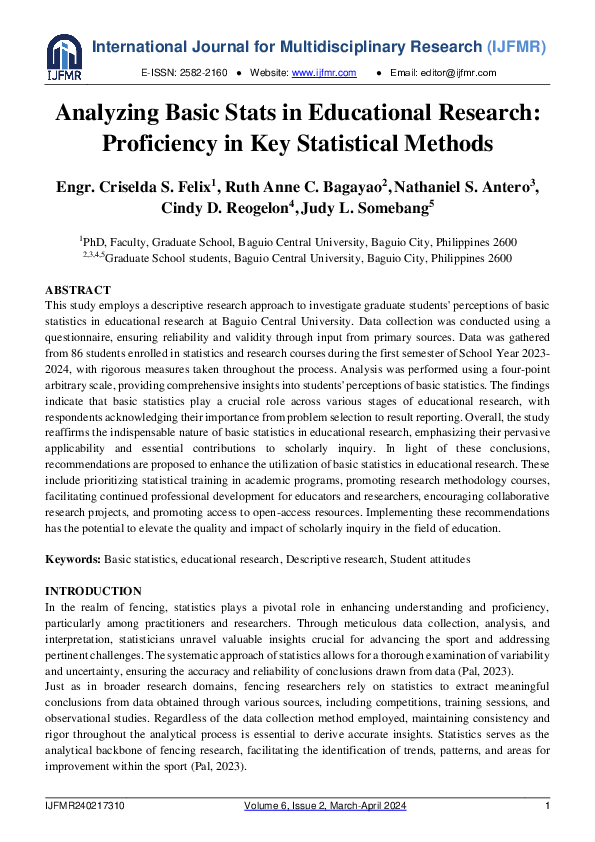 IJFMR

International Journal for Multidisciplinary Research (IJFMR)

E-ISSN: 2582-2160 ● Website: www.ijfmr.com ● Email: editor@ijfmr.com

Analyzing Basic Stats in Educational Research: Proficiency in Key Statistical Methods

Engr. Criselda S. Felix$^1$, Ruth Anne C. Bagayao$^2$, Nathaniel S. Antero$^3$, Cindy D. Reogelon$^4$, Judy L. Somebang$^5$

$^1$PhD, Faculty, Graduate School, Baguio Central University, Baguio City, Philippines 2600
$^{2,3,4,5}$Graduate School students, Baguio Central University, Baguio City, Philippines 2600

ABSTRACT
This study employs a descriptive research approach to investigate graduate students' perceptions of basic statistics in educational research at Baguio Central University. Data collection was conducted using a questionnaire, ensuring reliability and validity through input from primary sources. Data was gathered from 86 students enrolled in statistics and research courses during the first semester of School Year 2023-2024, with rigorous measures taken throughout the process. Analysis was performed using a four-point arbitrary scale, providing comprehensive insights into students' perceptions of basic statistics. The findings indicate that basic statistics play a crucial role across various stages of educational research, with respondents acknowledging their importance from problem selection to result reporting. Overall, the study reaffirms the indispensable nature of basic statistics in educational research, emphasizing their pervasive applicability and essential contributions to scholarly inquiry. In light of these conclusions, recommendations are proposed to enhance the utilization of basic statistics in educational research. These include prioritizing statistical training in academic programs, promoting research methodology courses, facilitating continued professional development for educators and researchers, encouraging collaborative research projects, and promoting access to open-access resources. Implementing these recommendations has the potential to elevate the quality and impact of scholarly inquiry in the field of education.

Keywords: Basic statistics, educational research, Descriptive research, Student attitudes

INTRODUCTION
In the realm of fencing, statistics plays a pivotal role in enhancing understanding and proficiency, particularly among practitioners and researchers. Through meticulous data collection, analysis, and interpretation, statisticians unravel valuable insights crucial for advancing the sport and addressing pertinent challenges. The systematic approach of statistics allows for a thorough examination of variability and uncertainty, ensuring the accuracy and reliability of conclusions drawn from data (Pal, 2023).
Just as in broader research domains, fencing researchers rely on statistics to extract meaningful conclusions from data obtained through various sources, including competitions, training sessions, and observational studies. Regardless of the data collection method employed, maintaining consistency and rigor throughout the analytical process is essential to derive accurate insights. Statistics serves as the analytical backbone of fencing research, facilitating the identification of trends, patterns, and areas for improvement within the sport (Pal, 2023).

IJFMR240217310 Volume 6, Issue 2, March-April 2024 1